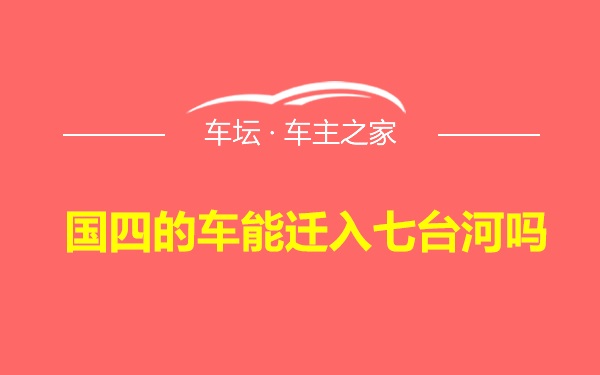 车坛 · 车主之家

国四的车能迁入七台河吗